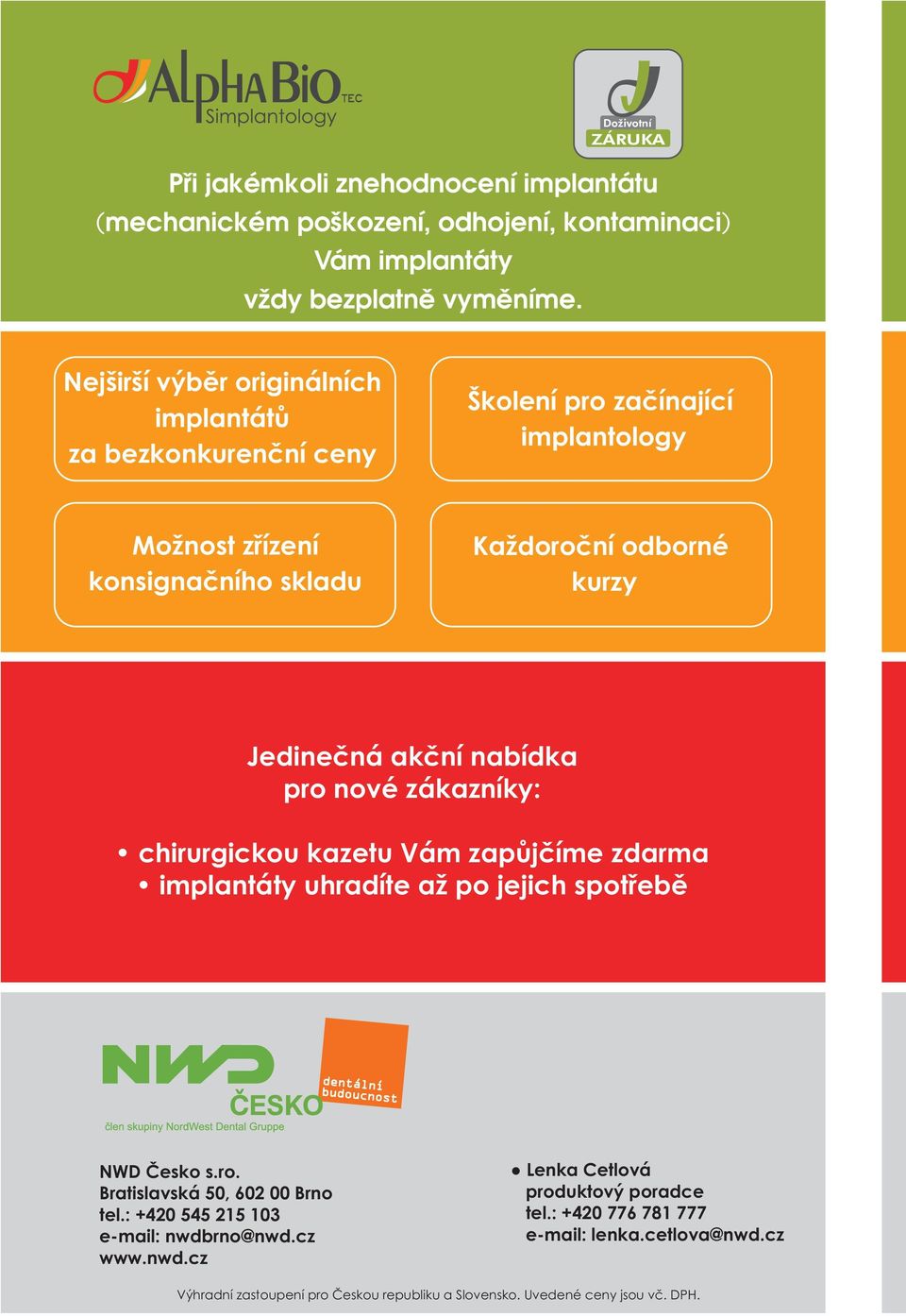 AlphaBio TEC
Simplantology

Doživotní
ZÁRUKA

Při jakémkoli znehodnocení implantátu (mechanickém poškození, odhojení, kontaminaci) Vám implantáty vždy bezplatně vyměníme.

Nejširší výběr originálních implantátů za bezkonkurenční ceny

Školení pro začínající implantology

Možnost zřízení konsignačního skladu

Každoroční odborné kurzy

Jedinečná akční nabídka pro nové zákazníky:

• chirurgickou kazetu Vám zapůjčíme zdarma
• implantáty uhradíte až po jejich spotřebě

NWD ČESKO
dentální budoucnost
člen skupiny NordWest Dental Gruppe

NWD Česko s.ro.
Bratislavská 50, 602 00 Brno
tel.: +420 545 215 103
e-mail: nwdbrno@nwd.cz
www.nwd.cz

• Lenka Cetlová
produktový poradce
tel.: +420 776 781 777
e-mail: lenka.cetlova@nwd.cz

Výhradní zastoupení pro Českou republiku a Slovensko. Uvedené ceny jsou vč. DPH.